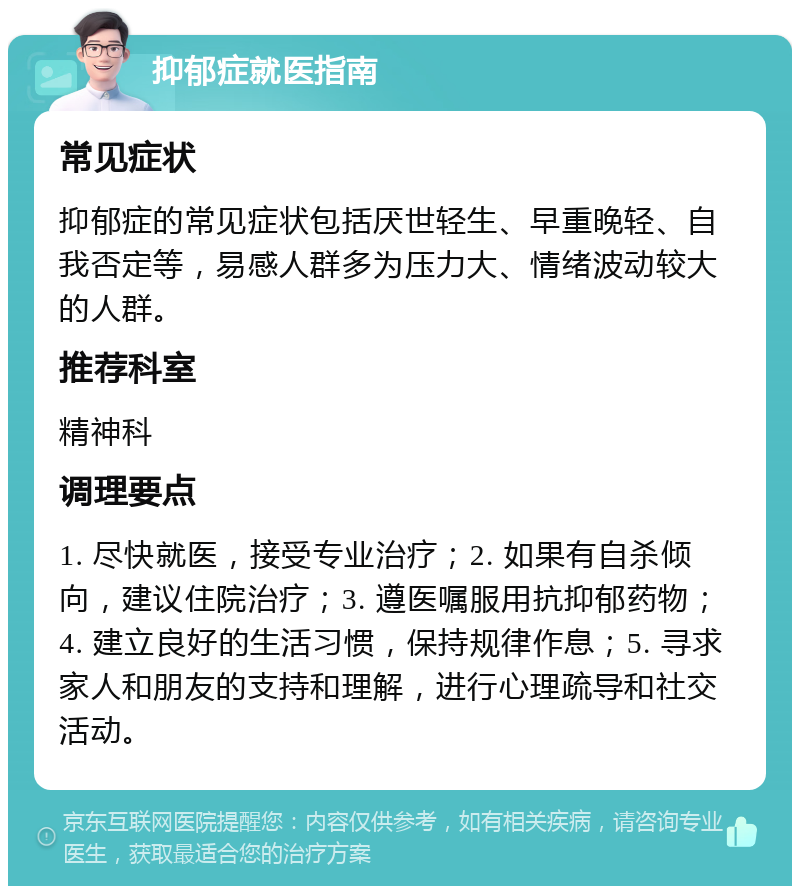 抑郁症就医指南

常见症状

抑郁症的常见症状包括厌世轻生、早重晚轻、自我否定等，易感人群多为压力大、情绪波动较大的人群。

推荐科室

精神科

调理要点

1. 尽快就医，接受专业治疗；2. 如果有自杀倾向，建议住院治疗；3. 遵医嘱服用抗抑郁药物；4. 建立良好的生活习惯，保持规律作息；5. 寻求家人和朋友的支持和理解，进行心理疏导和社交活动。

京东互联网医院提醒您：内容仅供参考，如有相关疾病，请咨询专业医生，获取最适合您的治疗方案